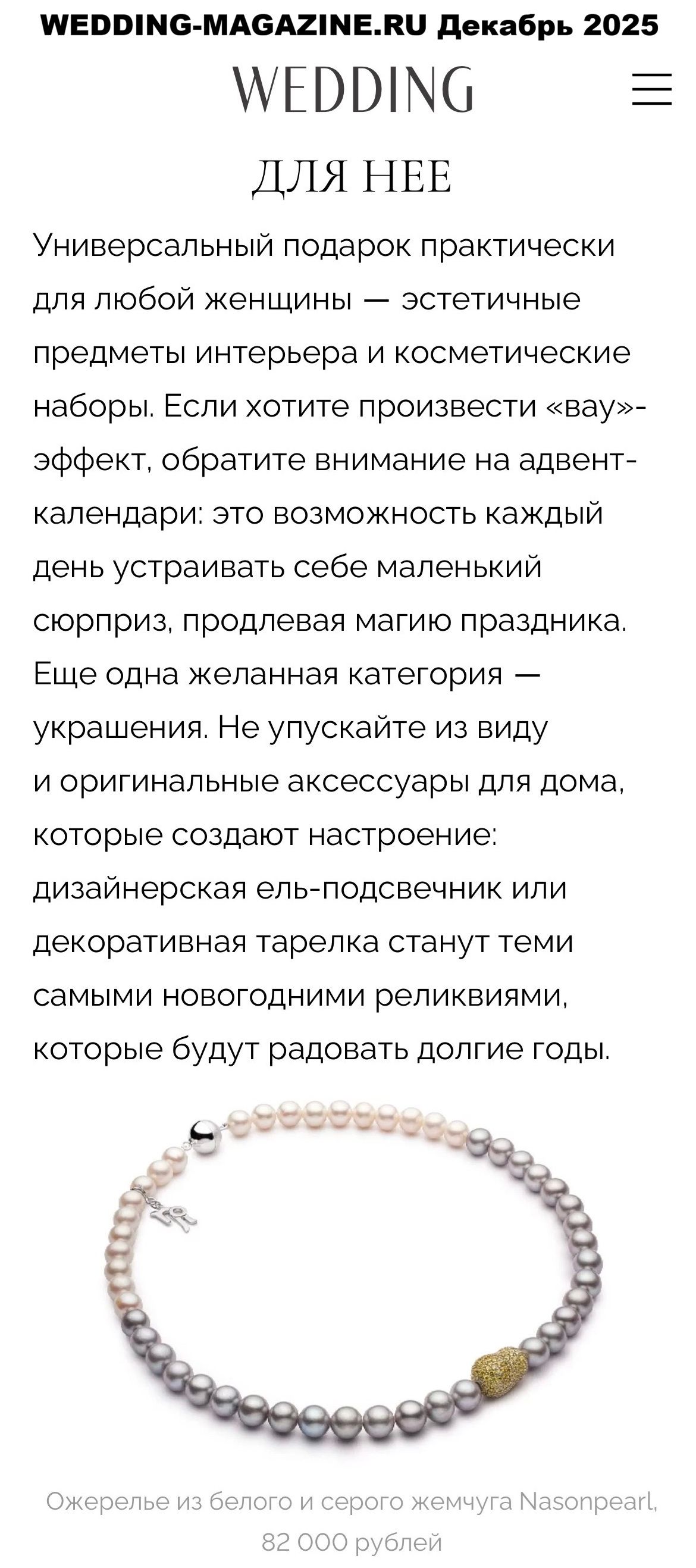 WEDDING-MAGAZINE.RU Декабрь 2025

WEDDING

ДЛЯ НЕЕ

Универсальный подарок практически для любой женщины — эстетичные предметы интерьера и косметические наборы. Если хотите произвести «вау»-эффект, обратите внимание на адвент-календари: это возможность каждый день устраивать себе маленький сюрприз, продлевая магию праздника. Еще одна желанная категория — украшения. Не упускайте из виду и оригинальные аксессуары для дома, которые создают настроение: дизайнерская ель-подсвечник или декоративная тарелка станут теми самыми новогодними реликвиями, которые будут радовать долгие годы.

Ожерелье из белого и серого жемчуга Nasonpearl, 82 000 рублей